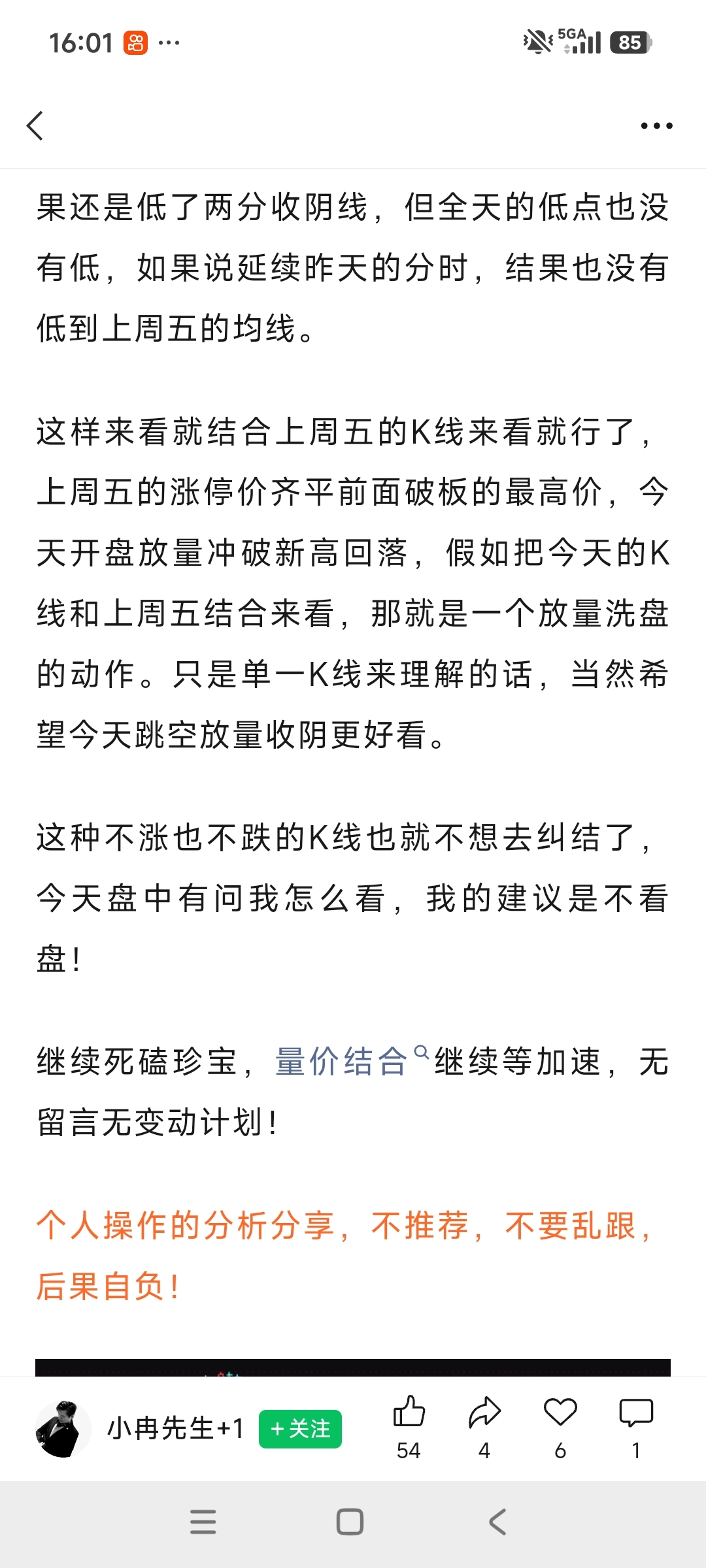 16:01 ···

5GA 85

果还是低了两分收阴线，但全天的低点也没有低，如果说延续昨天的分时，结果也没有低到上周五的均线。

这样来看就结合上周五的K线来看就行了，上周五的涨停价齐平前面破板的最高价，今天开盘放量冲破新高回落，假如把今天的K线和上周五结合来看，那就是一个放量洗盘的动作。只是单一K线来理解的话，当然希望今天跳空放量收阴更好看。

这种不涨也不跌的K线也就不想去纠结了，今天盘中有问我怎么看，我的建议是不看盘！

继续死磕珍宝，量价结合继续等加速，无留言无变动计划！

个人操作的分析分享，不推荐，不要乱跟，后果自负！

小冉先生+1 +关注 54 4 6 1